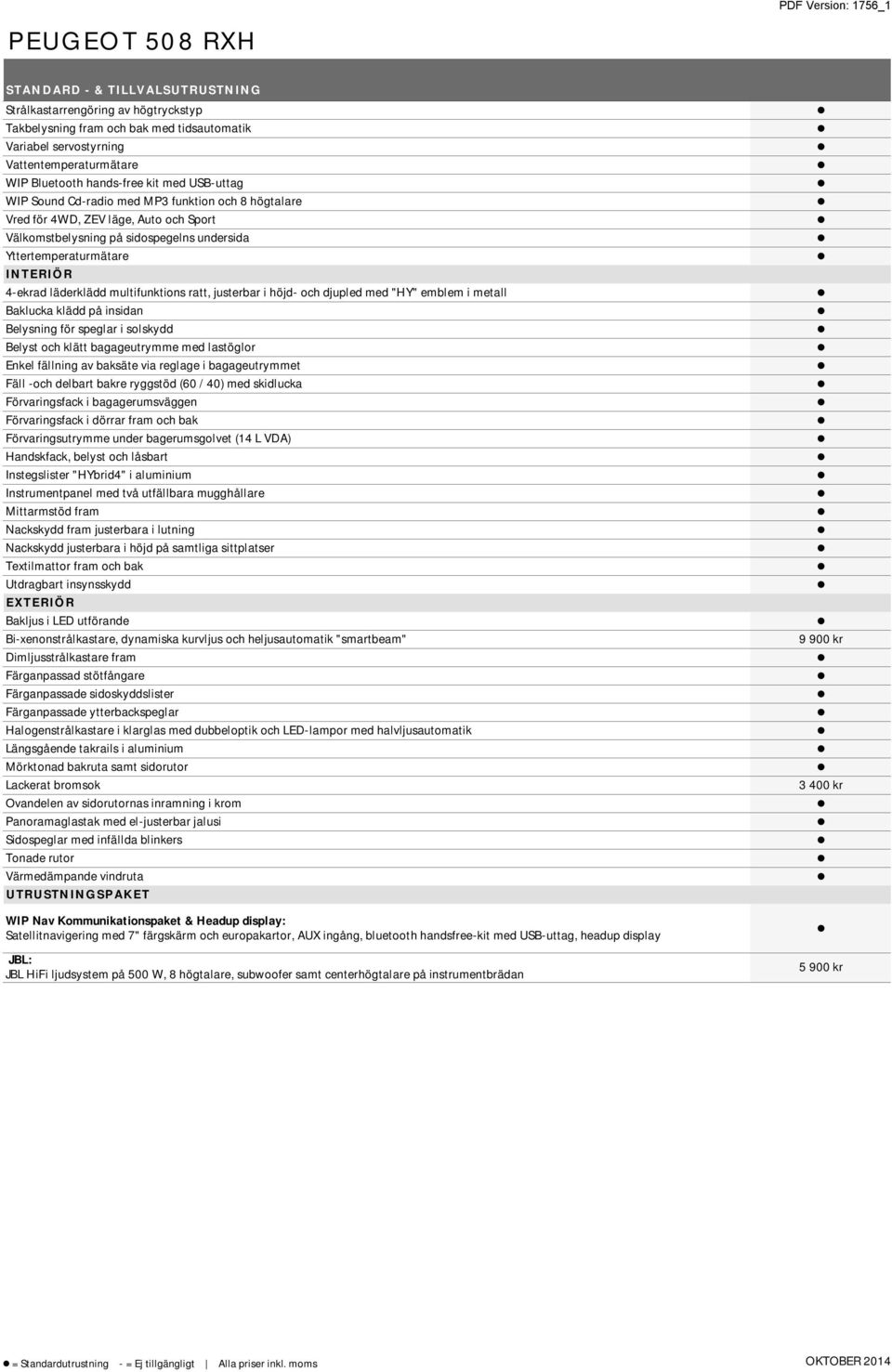 PDF Version: 1756_1

PEUGEOT 508 RXH

| STANDARD - & TILLVALSUTRUSTNING | |
|---|---|
| Strålkastarrengöring av högtryckstyp | ● |
| Takbelysning fram och bak med tidsautomatik | ● |
| Variabel servostyrning | ● |
| Vattentemperaturmätare | ● |
| WIP Bluetooth hands-free kit med USB-uttag | ● |
| WIP Sound Cd-radio med MP3 funktion och 8 högtalare | ● |
| Vred för 4WD, ZEV läge, Auto och Sport | ● |
| Välkomstbelysning på sidospegelns undersida | ● |
| Yttertemperaturmätare | ● |
| INTERIÖR | |
| 4-ekrad läderklädd multifunktions ratt, justerbar i höjd- och djupled med "HY" emblem i metall | ● |
| Baklucka klädd på insidan | ● |
| Belysning för speglar i solskydd | ● |
| Belyst och klätt bagageutrymme med lastöglor | ● |
| Enkel fällning av baksäte via reglage i bagageutrymmet | ● |
| Fäll -och delbart bakre ryggstöd (60 / 40) med skidlucka | ● |
| Förvaringsfack i bagagerumsväggen | ● |
| Förvaringsfack i dörrar fram och bak | ● |
| Förvaringsutrymme under bagerumsgolvet (14 L VDA) | ● |
| Handskfack, belyst och låsbart | ● |
| Instegslister "HYbrid4" i aluminium | ● |
| Instrumentpanel med två utfällbara mugghållare | ● |
| Mittarmstöd fram | ● |
| Nackskydd fram justerbara i lutning | ● |
| Nackskydd justerbara i höjd på samtliga sittplatser | ● |
| Textilmattor fram och bak | ● |
| Utdragbart insynsskydd | ● |
| EXTERIÖR | |
| Bakljus i LED utförande | ● |
| Bi-xenonstrålkastare, dynamiska kurvljus och heljusautomatik "smartbeam" | 9 900 kr |
| Dimljusstrålkastare fram | ● |
| Färganpassad stötfångare | ● |
| Färganpassade sidoskyddslister | ● |
| Färganpassade ytterbackspeglar | ● |
| Halogenstrålkastare i klarglas med dubbeloptik och LED-lampor med halvljusautomatik | ● |
| Längsgående takrails i aluminium | ● |
| Mörktonad bakruta samt sidorutor | ● |
| Lackerat bromsok | 3 400 kr |
| Ovandelen av sidorutornas inramning i krom | ● |
| Panoramaglastak med el-justerbar jalusi | ● |
| Sidospeglar med infällda blinkers | ● |
| Tonade rutor | ● |
| Värmedämpande vindruta | ● |
| UTRUSTNINGSPAKET | |
| WIP Nav Kommunikationspaket & Headup display: Satellitnavigering med 7" färgskärm och europakartor, AUX ingång, bluetooth handsfree-kit med USB-uttag, headup display | ● |
| JBL: JBL HiFi ljudsystem på 500 W, 8 högtalare, subwoofer samt centerhögtalare på instrumentbrädan | 5 900 kr |

● = Standardutrustning - = Ej tillgängligt | Alla priser inkl. moms

OKTOBER 2014